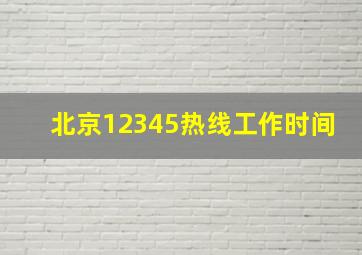 北京12345热线工作时间